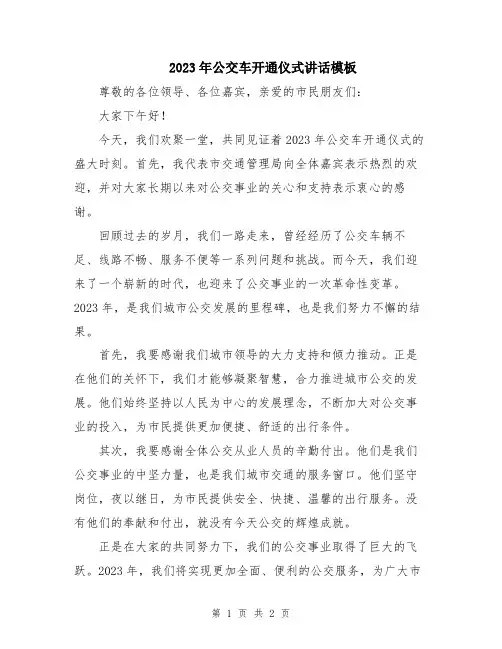 2023年公交车开通仪式讲话模板

尊敬的各位领导、各位嘉宾，亲爱的市民朋友们：

大家下午好！

今天，我们欢聚一堂，共同见证着2023年公交车开通仪式的盛大时刻。首先，我代表市交通管理局向全体嘉宾表示热烈的欢迎，并对大家长期以来对公交事业的关心和支持表示衷心的感谢。

回顾过去的岁月，我们一路走来，曾经经历了公交车辆不足、线路不畅、服务不便等一系列问题和挑战。而今天，我们迎来了一个崭新的时代，也迎来了公交事业的一次革命性变革。2023年，是我们城市公交发展的里程碑，也是我们努力不懈的结果。

首先，我要感谢我们城市领导的大力支持和倾力推动。正是在他们的关怀下，我们才能够凝聚智慧，合力推进城市公交的发展。他们始终坚持以人民为中心的发展理念，不断加大对公交事业的投入，为市民提供更加便捷、舒适的出行条件。

其次，我要感谢全体公交从业人员的辛勤付出。他们是我们公交事业的中坚力量，也是我们城市交通的服务窗口。他们坚守岗位，夜以继日，为市民提供安全、快捷、温馨的出行服务。没有他们的奉献和付出，就没有今天公交的辉煌成就。

正是在大家的共同努力下，我们的公交事业取得了巨大的飞跃。2023年，我们将实现更加全面、便利的公交服务，为广大市

第 1 页 共 2 页